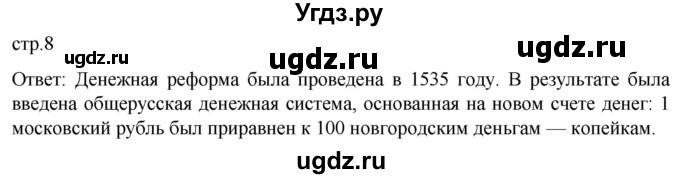 Угдз.ру

стр.8 ugdz.ru ugdz.ru ugdz.ru

Ответ: Денежная реформа была проведена в 1535 году. В результате была введена общерусская денежная система, основанная на новом счете денег: 1 московский рубль был приравнен к 100 новгородским деньгам — копейкам.

ugdz.ru